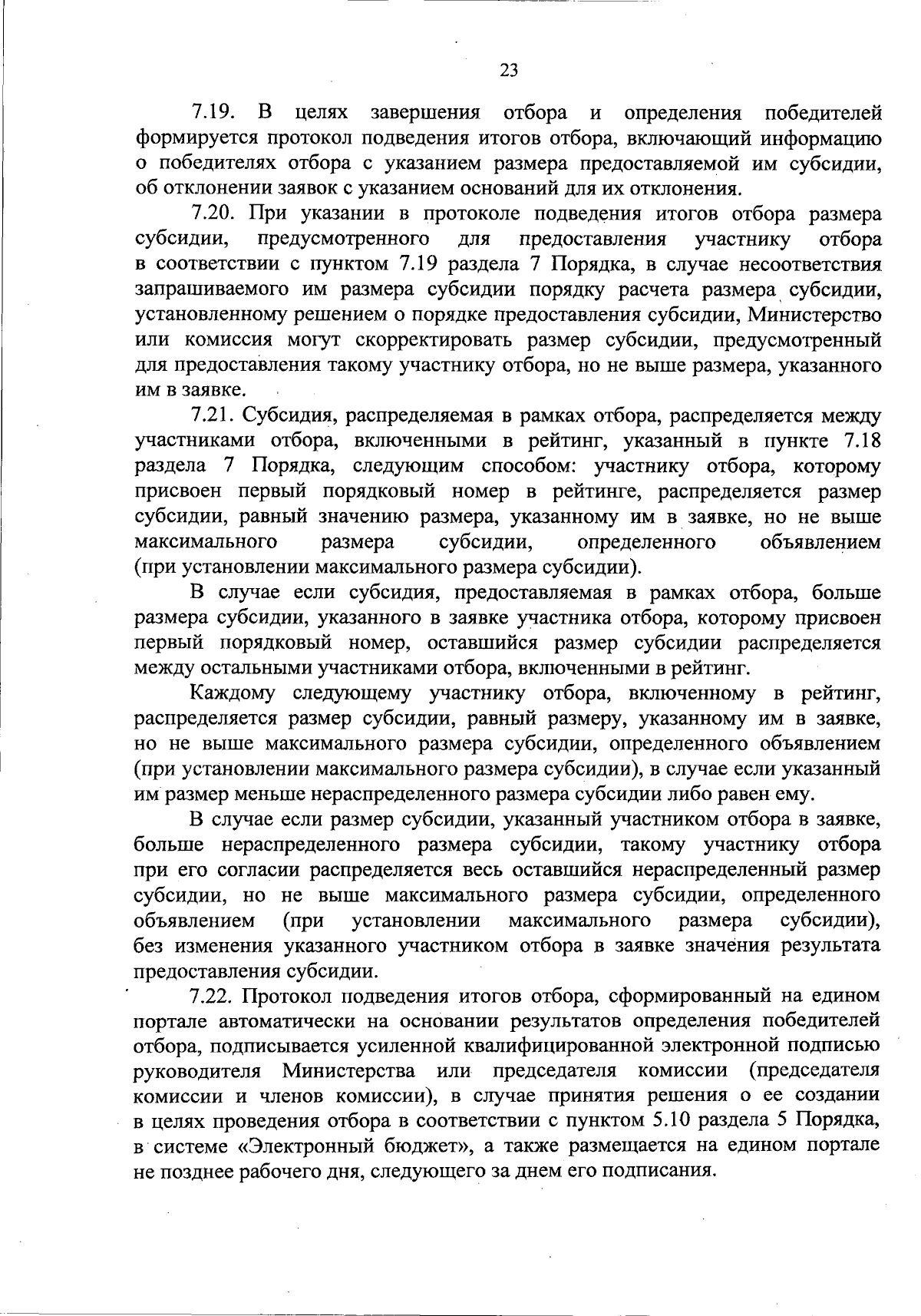 23

7.19. В целях завершения отбора и определения победителей формируется протокол подведения итогов отбора, включающий информацию о победителях отбора с указанием размера предоставляемой им субсидии, об отклонении заявок с указанием оснований для их отклонения.

7.20. При указании в протоколе подведения итогов отбора размера субсидии, предусмотренного для предоставления участнику отбора в соответствии с пунктом 7.19 раздела 7 Порядка, в случае несоответствия запрашиваемого им размера субсидии порядку расчета размера субсидии, установленному решением о порядке предоставления субсидии, Министерство или комиссия могут скорректировать размер субсидии, предусмотренный для предоставления такому участнику отбора, но не выше размера, указанного им в заявке.

7.21. Субсидия, распределяемая в рамках отбора, распределяется между участниками отбора, включенными в рейтинг, указанный в пункте 7.18 раздела 7 Порядка, следующим способом: участнику отбора, которому присвоен первый порядковый номер в рейтинге, распределяется размер субсидии, равный значению размера, указанному им в заявке, но не выше максимального размера субсидии, определенного объявлением (при установлении максимального размера субсидии).

В случае если субсидия, предоставляемая в рамках отбора, больше размера субсидии, указанного в заявке участника отбора, которому присвоен первый порядковый номер, оставшийся размер субсидии распределяется между остальными участниками отбора, включенными в рейтинг.

Каждому следующему участнику отбора, включенному в рейтинг, распределяется размер субсидии, равный размеру, указанному им в заявке, но не выше максимального размера субсидии, определенного объявлением (при установлении максимального размера субсидии), в случае если указанный им размер меньше нераспределенного размера субсидии либо равен ему.

В случае если размер субсидии, указанный участником отбора в заявке, больше нераспределенного размера субсидии, такому участнику отбора при его согласии распределяется весь оставшийся нераспределенный размер субсидии, но не выше максимального размера субсидии, определенного объявлением (при установлении максимального размера субсидии), без изменения указанного участником отбора в заявке значения результата предоставления субсидии.

7.22. Протокол подведения итогов отбора, сформированный на едином портале автоматически на основании результатов определения победителей отбора, подписывается усиленной квалифицированной электронной подписью руководителя Министерства или председателя комиссии (председателя комиссии и членов комиссии), в случае принятия решения о ее создании в целях проведения отбора в соответствии с пунктом 5.10 раздела 5 Порядка, в системе «Электронный бюджет», а также размещается на едином портале не позднее рабочего дня, следующего за днем его подписания.